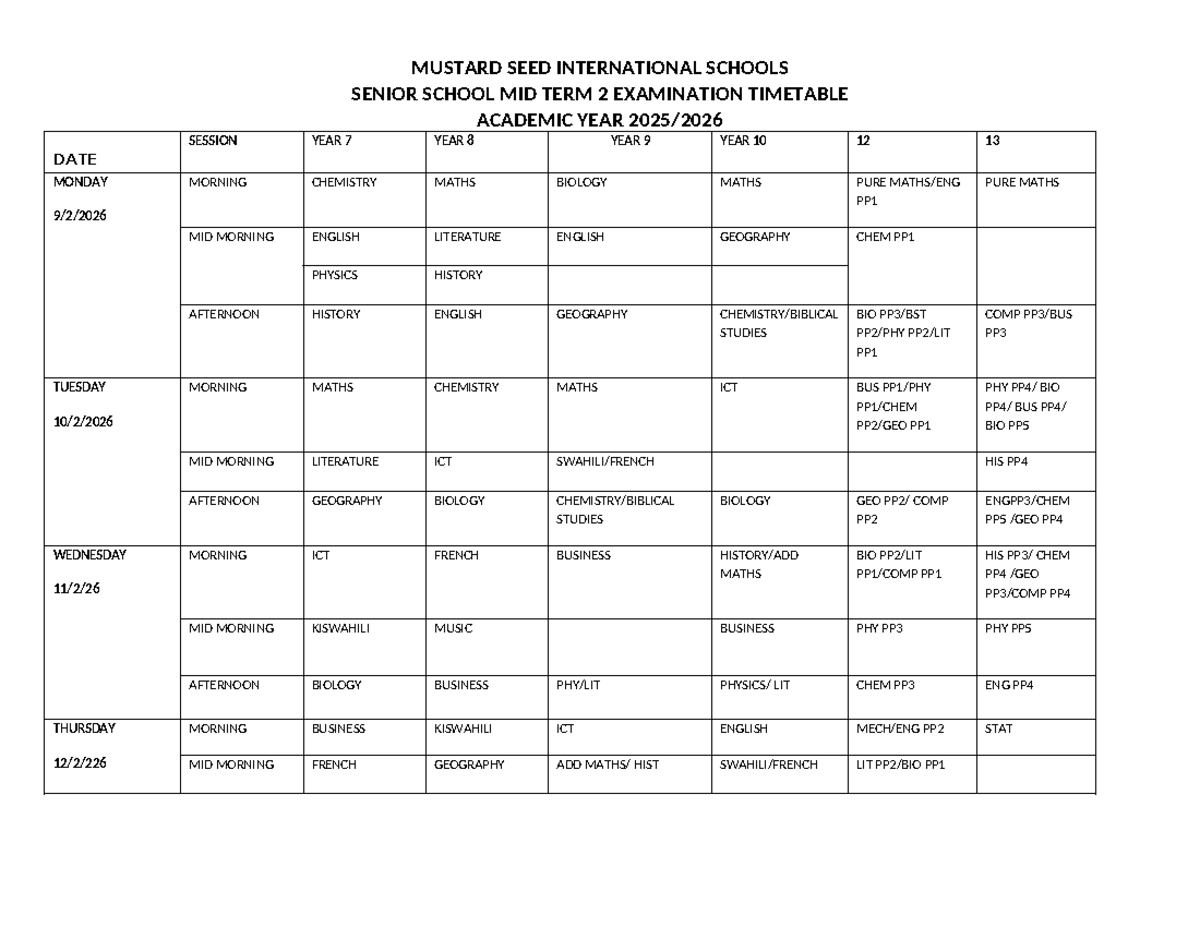 MUSTARD SEED INTERNATIONAL SCHOOLS
SENIOR SCHOOL MID TERM 2 EXAMINATION TIMETABLE
ACADEMIC YEAR 2025/2026

| DATE | SESSION | YEAR 7 | YEAR 8 | YEAR 9 | YEAR 10 | 12 | 13 |
|---|---|---|---|---|---|---|---|
| MONDAY 9/2/2026 | MORNING | CHEMISTRY | MATHS | BIOLOGY | MATHS | PURE MATHS/ENG PP1 | PURE MATHS |
| | MID MORNING | ENGLISH | LITERATURE | ENGLISH | GEOGRAPHY | CHEM PP1 | |
| | | PHYSICS | HISTORY | | | | |
| | AFTERNOON | HISTORY | ENGLISH | GEOGRAPHY | CHEMISTRY/BIBLICAL STUDIES | BIO PP3/BST PP2/PHY PP2/LIT PP1 | COMP PP3/BUS PP3 |
| TUESDAY 10/2/2026 | MORNING | MATHS | CHEMISTRY | MATHS | ICT | BUS PP1/PHY PP1/CHEM PP2/GEO PP1 | PHY PP4/ BIO PP4/ BUS PP4/ BIO PP5 |
| | MID MORNING | LITERATURE | ICT | SWAHILI/FRENCH | | | HIS PP4 |
| | AFTERNOON | GEOGRAPHY | BIOLOGY | CHEMISTRY/BIBLICAL STUDIES | BIOLOGY | GEO PP2/ COMP PP2 | ENGPP3/CHEM PP5 /GEO PP4 |
| WEDNESDAY 11/2/26 | MORNING | ICT | FRENCH | BUSINESS | HISTORY/ADD MATHS | BIO PP2/LIT PP1/COMP PP1 | HIS PP3/ CHEM PP4 /GEO PP3/COMP PP4 |
| | MID MORNING | KISWAHILI | MUSIC | | BUSINESS | PHY PP3 | PHY PP5 |
| | AFTERNOON | BIOLOGY | BUSINESS | PHY/LIT | PHYSICS/ LIT | CHEM PP3 | ENG PP4 |
| THURSDAY 12/2/226 | MORNING | BUSINESS | KISWAHILI | ICT | ENGLISH | MECH/ENG PP2 | STAT |
| | MID MORNING | FRENCH | GEOGRAPHY | ADD MATHS/ HIST | SWAHILI/FRENCH | LIT PP2/BIO PP1 | |